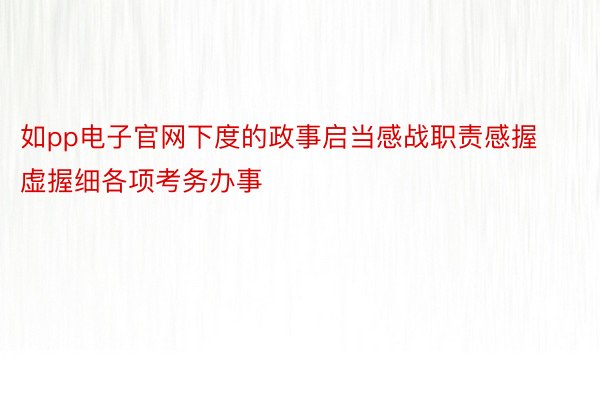 如pp电子官网下度的政事启当感战职责感握虚握细各项考务办事